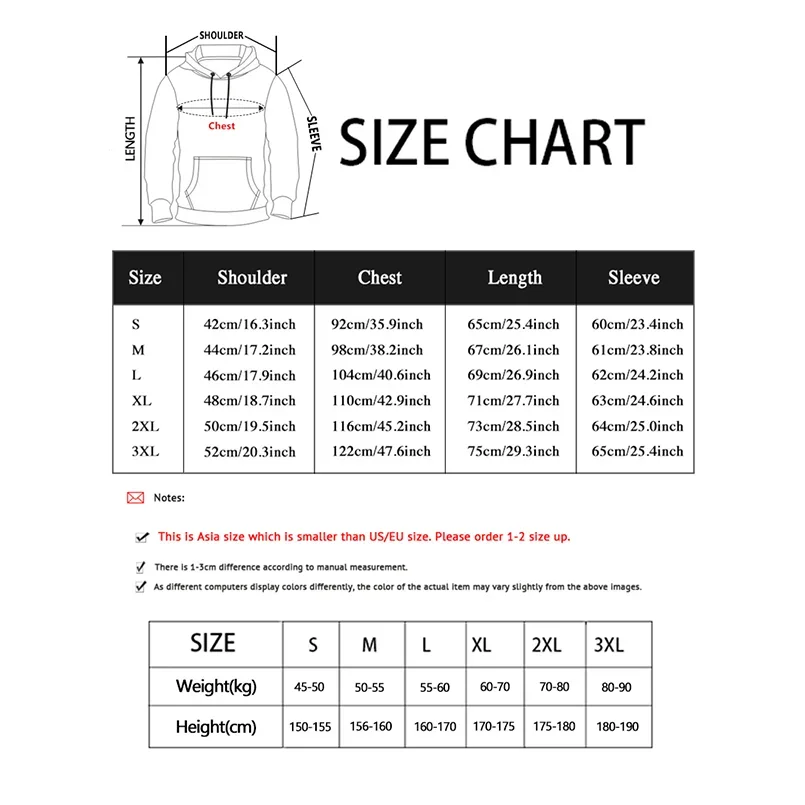 SHOULDER

LENGTH

Chest

SLEEVE

SIZE CHART

| Size | Shoulder | Chest | Length | Sleeve |
|---|---|---|---|---|
| S | 42cm/16.3inch | 92cm/35.9inch | 65cm/25.4inch | 60cm/23.4inch |
| M | 44cm/17.2inch | 98cm/38.2inch | 67cm/26.1inch | 61cm/23.8inch |
| L | 46cm/17.9inch | 104cm/40.6inch | 69cm/26.9inch | 62cm/24.2inch |
| XL | 48cm/18.7inch | 110cm/42.9inch | 71cm/27.7inch | 63cm/24.6inch |
| 2XL | 50cm/19.5inch | 116cm/45.2inch | 73cm/28.5inch | 64cm/25.0inch |
| 3XL | 52cm/20.3inch | 122cm/47.6inch | 75cm/29.3inch | 65cm/25.4inch |

Notes:

This is Asia size which is smaller than US/EU size. Please order 1-2 size up.

There is 1-3cm difference according to manual measurement.

As different computers display colors differently, the color of the actual item may vary slightly from the above images.

| SIZE | S | M | L | XL | 2XL | 3XL |
|---|---|---|---|---|---|---|
| Weight(kg) | 45-50 | 50-55 | 55-60 | 60-70 | 70-80 | 80-90 |
| Height(cm) | 150-155 | 156-160 | 160-170 | 170-175 | 175-180 | 180-190 |